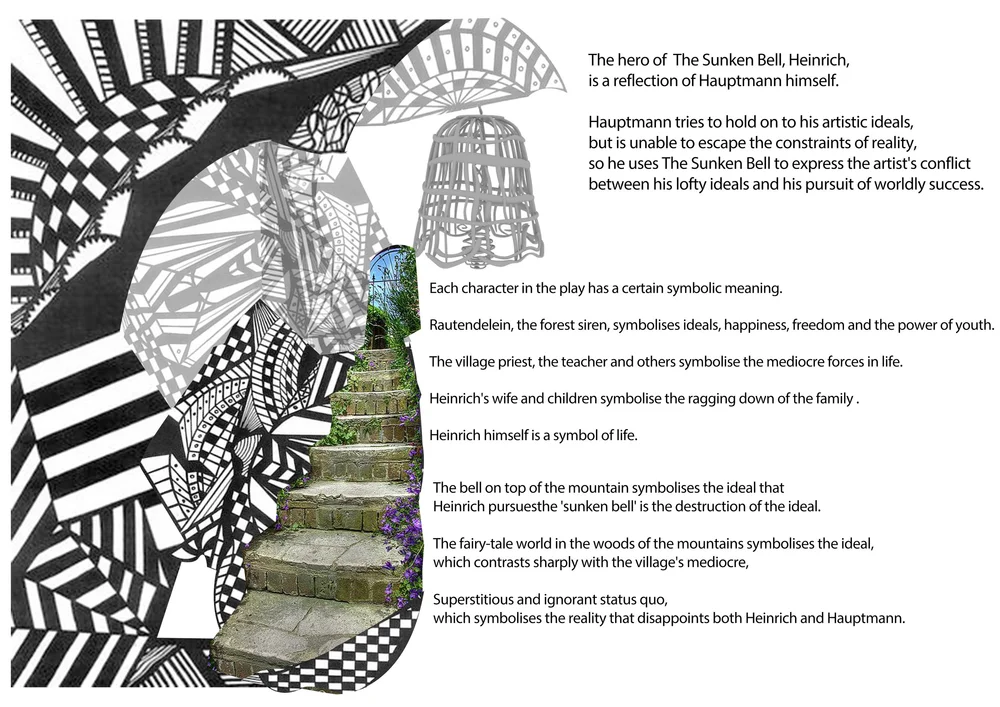 The hero of The Sunken Bell, Heinrich, is a reflection of Hauptmann himself.

Hauptmann tries to hold on to his artistic ideals, but is unable to escape the constraints of reality, so he uses The Sunken Bell to express the artist's conflict between his lofty ideals and his pursuit of worldly success.

Each character in the play has a certain symbolic meaning.

Rautendelein, the forest siren, symbolises ideals, happiness, freedom and the power of youth.

The village priest, the teacher and others symbolise the mediocre forces in life.

Heinrich's wife and children symbolise the ragging down of the family .

Heinrich himself is a symbol of life.

The bell on top of the mountain symbolises the ideal that Heinrich pursuesthe 'sunken bell' is the destruction of the ideal.

The fairy-tale world in the woods of the mountains symbolises the ideal, which contrasts sharply with the village's mediocre,

Superstitious and ignorant status quo, which symbolises the reality that disappoints both Heinrich and Hauptmann.